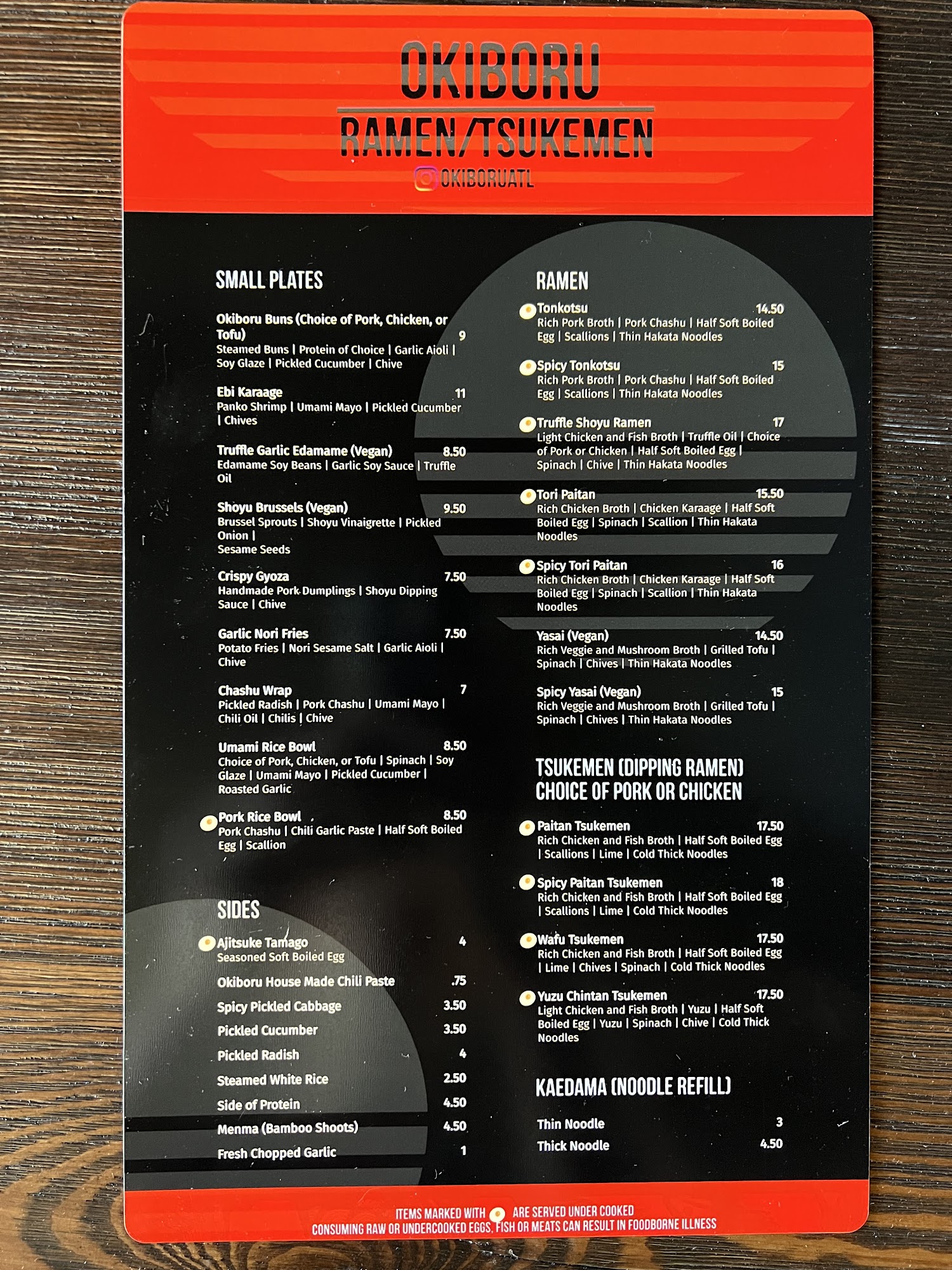 OKIBORU
RAMEN/TSUKEMEN
OKIBORUATL

SMALL PLATES

Okiboru Buns (Choice of Pork, Chicken, or Tofu) 9
Steamed Buns | Protein of Choice | Garlic Aioli | Soy Glaze | Pickled Cucumber | Chive

Ebi Karaage 11
Panko Shrimp | Umami Mayo | Pickled Cucumber | Chives

Truffle Garlic Edamame (Vegan) 8.50
Edamame Soy Beans | Garlic Soy Sauce | Truffle Oil

Shoyu Brussels (Vegan) 9.50
Brussel Sprouts | Shoyu Vinaigrette | Pickled Onion |
Sesame Seeds

Crispy Gyoza 7.50
Handmade Pork Dumplings | Shoyu Dipping Sauce | Chive

Garlic Nori Fries 7.50
Potato Fries | Nori Sesame Salt | Garlic Aioli | Chive

Chashu Wrap 7
Pickled Radish | Pork Chashu | Umami Mayo | Chili Oil | Chilis | Chive

Umami Rice Bowl 8.50
Choice of Pork, Chicken, or Tofu | Spinach | Soy Glaze | Umami Mayo | Pickled Cucumber | Roasted Garlic

Pork Rice Bowl 8.50
Pork Chashu | Chili Garlic Paste | Half Soft Boiled Egg | Scallion

SIDES

Ajitsuke Tamago 4
Seasoned Soft Boiled Egg

Okiboru House Made Chili Paste .75
Spicy Pickled Cabbage 3.50
Pickled Cucumber 3.50
Pickled Radish 4
Steamed White Rice 2.50
Side of Protein 4.50
Menma (Bamboo Shoots) 4.50
Fresh Chopped Garlic 1

RAMEN

Tonkotsu 14.50
Rich Pork Broth | Pork Chashu | Half Soft Boiled Egg | Scallions | Thin Hakata Noodles

Spicy Tonkotsu 15
Rich Pork Broth | Pork Chashu | Half Soft Boiled Egg | Scallions | Thin Hakata Noodles

Truffle Shoyu Ramen 17
Light Chicken and Fish Broth | Truffle Oil | Choice of Pork or Chicken | Half Soft Boiled Egg | Spinach | Chive | Thin Hakata Noodles

Tori Paitan 15.50
Rich Chicken Broth | Chicken Karaage | Half Soft Boiled Egg | Spinach | Scallion | Thin Hakata Noodles

Spicy Tori Paitan 16
Rich Chicken Broth | Chicken Karaage | Half Soft Boiled Egg | Spinach | Scallion | Thin Hakata Noodles

Yasai (Vegan) 14.50
Rich Veggie and Mushroom Broth | Grilled Tofu | Spinach | Chives | Thin Hakata Noodles

Spicy Yasai (Vegan) 15
Rich Veggie and Mushroom Broth | Grilled Tofu | Spinach | Chives | Thin Hakata Noodles

TSUKEMEN (DIPPING RAMEN)
CHOICE OF PORK OR CHICKEN

Paitan Tsukemen 17.50
Rich Chicken and Fish Broth | Half Soft Boiled Egg | Scallions | Lime | Cold Thick Noodles

Spicy Paitan Tsukemen 18
Rich Chicken and Fish Broth | Half Soft Boiled Egg | Scallions | Lime | Cold Thick Noodles

Wafu Tsukemen 17.50
Rich Chicken and Fish Broth | Half Soft Boiled Egg | Lime | Chives | Spinach | Cold Thick Noodles

Yuzu Chintan Tsukemen 17.50
Light Chicken and Fish Broth | Yuzu | Half Soft Boiled Egg | Yuzu | Spinach | Chive | Cold Thick Noodles

KAEDAMA (NOODLE REFILL)

Thin Noodle 3
Thick Noodle 4.50

ITEMS MARKED WITH ARE SERVED UNDER COOKED
CONSUMING RAW OR UNDERCOOKED EGGS, FISH OR MEATS CAN RESULT IN FOODBORNE ILLNESS